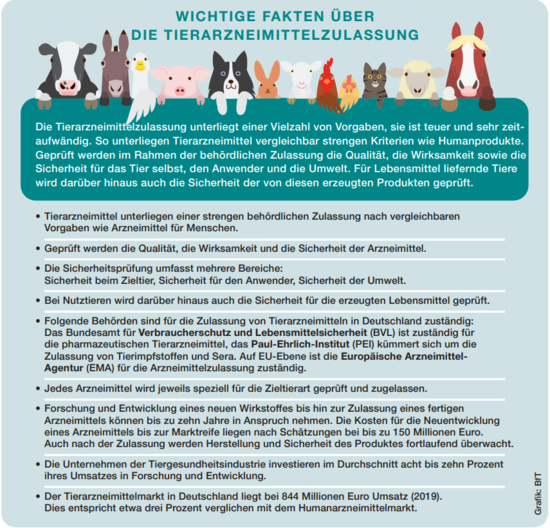 WICHTIGE FAKTEN ÜBER DIE TIERARZNEIMITTELZULASSUNG

Die Tierarzneimittelzulassung unterliegt einer Vielzahl von Vorgaben, sie ist teuer und sehr zeitaufwändig. So unterliegen Tierarzneimittel vergleichbar strengen Kriterien wie Humanprodukte. Geprüft werden im Rahmen der behördlichen Zulassung die Qualität, die Wirksamkeit sowie die Sicherheit für das Tier selbst, den Anwender und die Umwelt. Für Lebensmittel liefernde Tiere wird darüber hinaus auch die Sicherheit der von diesen erzeugten Produkten geprüft.

• Tierarzneimittel unterliegen einer strengen behördlichen Zulassung nach vergleichbaren Vorgaben wie Arzneimittel für Menschen.

• Geprüft werden die Qualität, die Wirksamkeit und die Sicherheit der Arzneimittel.

• Die Sicherheitsprüfung umfasst mehrere Bereiche:
Sicherheit beim Zieltier, Sicherheit für den Anwender, Sicherheit der Umwelt.

• Bei Nutztieren wird darüber hinaus auch die Sicherheit für die erzeugten Lebensmittel geprüft.

• Folgende Behörden sind für die Zulassung von Tierarzneimitteln in Deutschland zuständig: Das Bundesamt für Verbraucherschutz und Lebensmittelsicherheit (BVL) ist zuständig für die pharmazeutischen Tierarzneimittel, das Paul-Ehrlich-Institut (PEI) kümmert sich um die Zulassung von Tierimpfstoffen und Sera. Auf EU-Ebene ist die Europäische Arzneimittel-Agentur (EMA) für die Arzneimittelzulassung zuständig.

• Jedes Arzneimittel wird jeweils speziell für die Zieltierart geprüft und zugelassen.

• Forschung und Entwicklung eines neuen Wirkstoffes bis hin zur Zulassung eines fertigen Arzneimittels können bis zu zehn Jahre in Anspruch nehmen. Die Kosten für die Neuentwicklung eines Arzneimittels bis zur Marktreife liegen nach Schätzungen bei bis zu 150 Millionen Euro. Auch nach der Zulassung werden Herstellung und Sicherheit des Produktes fortlaufend überwacht.

• Die Unternehmen der Tiergesundheitsindustrie investieren im Durchschnitt acht bis zehn Prozent ihres Umsatzes in Forschung und Entwicklung.

• Der Tierarzneimittelmarkt in Deutschland liegt bei 844 Millionen Euro Umsatz (2019). Dies entspricht etwa drei Prozent verglichen mit dem Humanarzneimittelmarkt.

Grafik: BfT